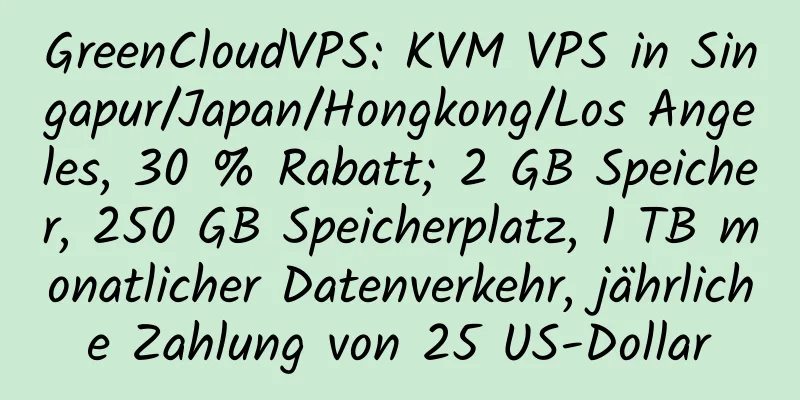 GreenCloudVPS: KVM VPS in Singapur/Japan/Hongkong/Los Angeles, 30 % Rabatt; 2 GB Speicher, 250 GB Speicherplatz, 1 TB monatlicher Datenverkehr, jährliche Zahlung von 25 US-Dollar